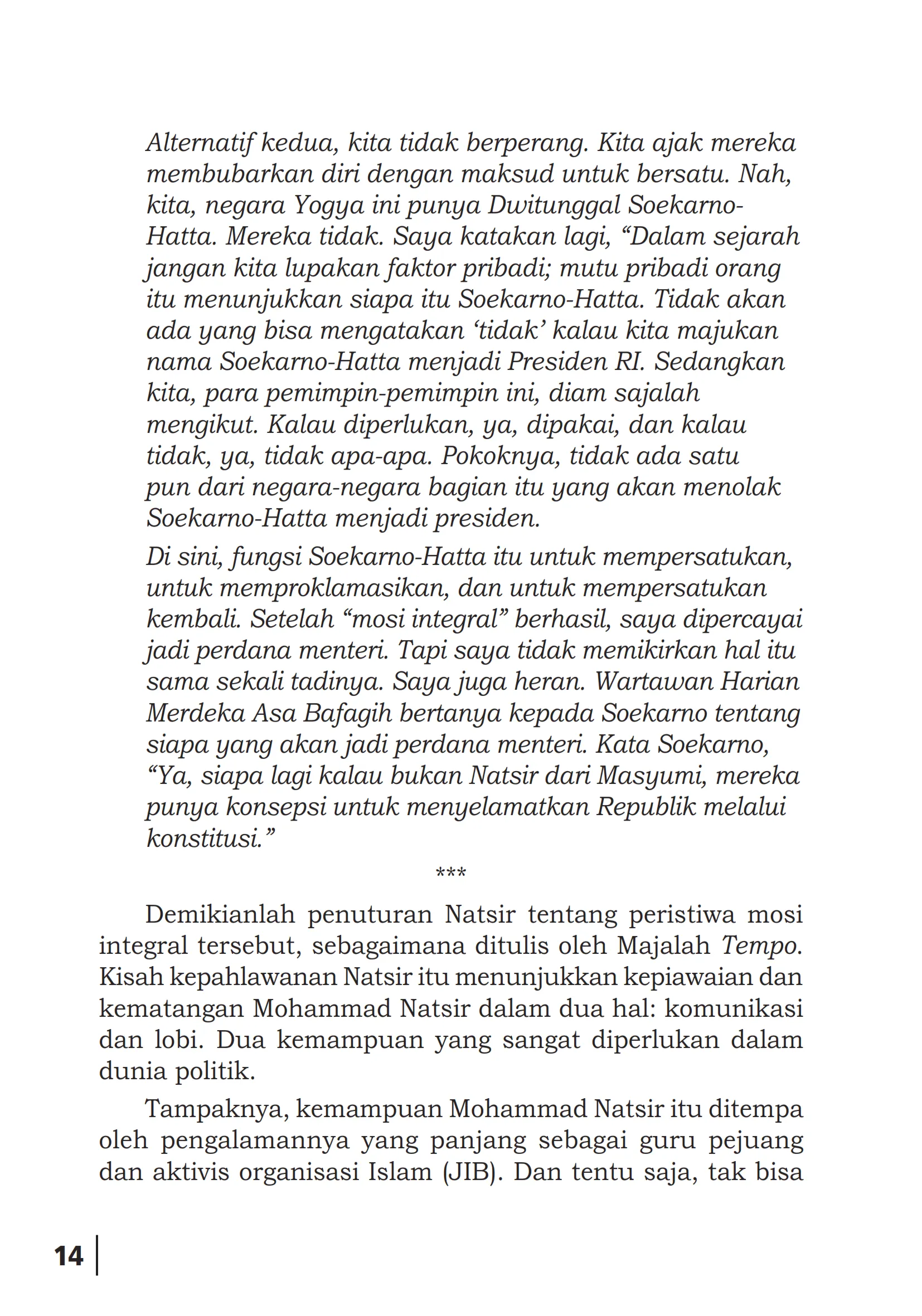 Alternatif kedua, kita tidak berperang. Kita ajak mereka membubarkan diri dengan maksud untuk bersatu. Nah, kita, negara Yogya ini punya Dwitunggal Soekarno-Hatta. Mereka tidak. Saya katakan lagi, “Dalam sejarah jangan kita lupakan faktor pribadi; mutu pribadi orang itu menunjukkan siapa itu Soekarno-Hatta. Tidak akan ada yang bisa mengatakan ‘tidak’ kalau kita majukan nama Soekarno-Hatta menjadi Presiden RI. Sedangkan kita, para pemimpin-pemimpin ini, diam sajalah mengikut. Kalau diperlukan, ya, dipakai, dan kalau tidak, ya, tidak apa-apa. Pokoknya, tidak ada satu pun dari negara-negara bagian itu yang akan menolak Soekarno-Hatta menjadi presiden.

Di sini, fungsi Soekarno-Hatta itu untuk mempersatukan, untuk memproklamasikan, dan untuk mempersatukan kembali. Setelah “mosi integral” berhasil, saya dipercayai jadi perdana menteri. Tapi saya tidak memikirkan hal itu sama sekali tadinya. Saya juga heran. Wartawan Harian Merdeka Asa Bafagih bertanya kepada Soekarno tentang siapa yang akan jadi perdana menteri. Kata Soekarno, “Ya, siapa lagi kalau bukan Natsir dari Masyumi, mereka punya konsepsi untuk menyelamatkan Republik melalui konstitusi.”

***

Demikianlah penuturan Natsir tentang peristiwa mosi integral tersebut, sebagaimana ditulis oleh Majalah Tempo. Kisah kepahlawanan Natsir itu menunjukkan kepiawaian dan kematangan Mohammad Natsir dalam dua hal: komunikasi dan lobi. Dua kemampuan yang sangat diperlukan dalam dunia politik.

Tampaknya, kemampuan Mohammad Natsir itu ditempa oleh pengalamannya yang panjang sebagai guru pejuang dan aktivis organisasi Islam (JIB). Dan tentu saja, tak bisa

14